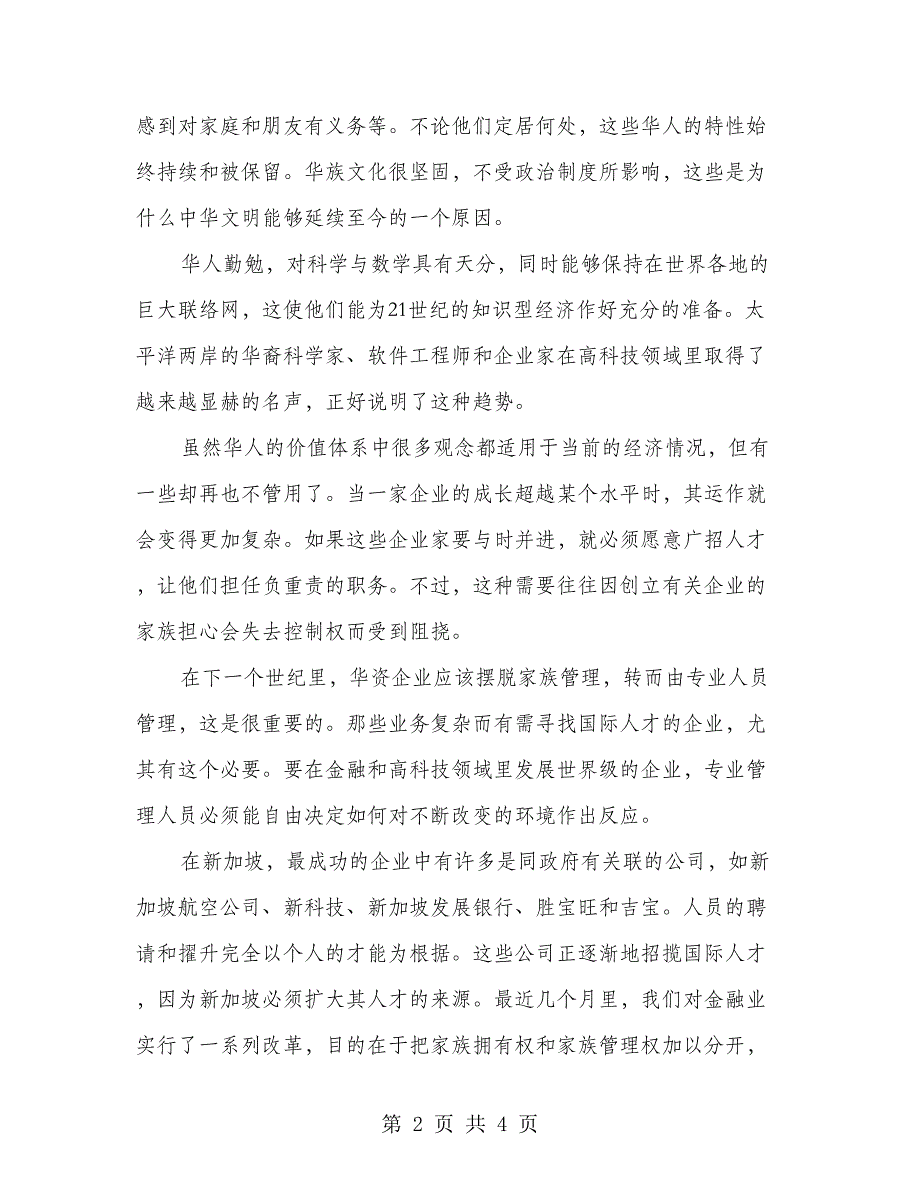 感到对家庭和朋友有义务等。不论他们定居何处，这些华人的特性始终持续和被保留。华族文化很坚固，不受政治制度所影响，这些是为什么中华文明能够延续至今的一个原因。

华人勤勉，对科学与数学具有天分，同时能够保持在世界各地的巨大联络网，这使他们能为21世纪的知识型经济作好充分的准备。太平洋两岸的华裔科学家、软件工程师和企业家在高科技领域里取得了越来越显赫的名声，正好说明了这种趋势。

虽然华人的价值体系中很多观念都适用于当前的经济情况，但有一些却再也不管用了。当一家企业的成长超越某个水平时，其运作就会变得更加复杂。如果这些企业家要与时并进，就必须愿意广招人才，让他们担任负重责的职务。不过，这种需要往往因创立有关企业的家族担心会失去控制权而受到阻挠。

在下一个世纪里，华资企业应该摆脱家族管理，转而由专业人员管理，这是很重要的。那些业务复杂而有需寻找国际人才的企业，尤其有这个必要。要在金融和高科技领域里发展世界级的企业，专业管理人员必须能自由决定如何对不断改变的环境作出反应。

在新加坡，最成功的企业中有许多是同政府有关联的公司，如新加坡航空公司、新科技、新加坡发展银行、胜宝旺和吉宝。人员的聘请和擢升完全以个人的才能为根据。这些公司正逐渐地招揽国际人才，因为新加坡必须扩大其人才的来源。最近几个月里，我们对金融业实行了一系列改革，目的在于把家族拥有权和家族管理权加以分开，

第 2 页 共 4 页